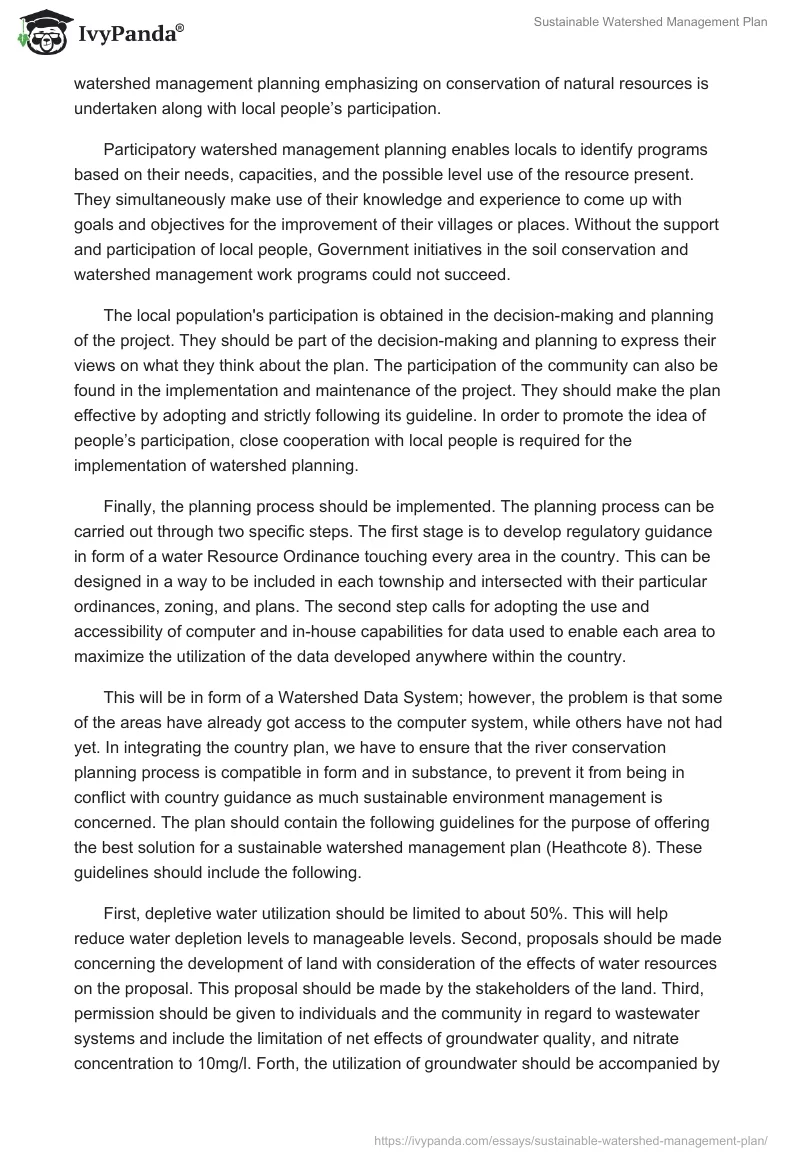 IvyPanda®

Sustainable Watershed Management Plan

watershed management planning emphasizing on conservation of natural resources is undertaken along with local people's participation.

Participatory watershed management planning enables locals to identify programs based on their needs, capacities, and the possible level use of the resource present. They simultaneously make use of their knowledge and experience to come up with goals and objectives for the improvement of their villages or places. Without the support and participation of local people, Government initiatives in the soil conservation and watershed management work programs could not succeed.

The local population's participation is obtained in the decision-making and planning of the project. They should be part of the decision-making and planning to express their views on what they think about the plan. The participation of the community can also be found in the implementation and maintenance of the project. They should make the plan effective by adopting and strictly following its guideline. In order to promote the idea of people's participation, close cooperation with local people is required for the implementation of watershed planning.

Finally, the planning process should be implemented. The planning process can be carried out through two specific steps. The first stage is to develop regulatory guidance in form of a water Resource Ordinance touching every area in the country. This can be designed in a way to be included in each township and intersected with their particular ordinances, zoning, and plans. The second step calls for adopting the use and accessibility of computer and in-house capabilities for data used to enable each area to maximize the utilization of the data developed anywhere within the country.

This will be in form of a Watershed Data System; however, the problem is that some of the areas have already got access to the computer system, while others have not had yet. In integrating the country plan, we have to ensure that the river conservation planning process is compatible in form and in substance, to prevent it from being in conflict with country guidance as much sustainable environment management is concerned. The plan should contain the following guidelines for the purpose of offering the best solution for a sustainable watershed management plan (Heathcote 8). These guidelines should include the following.

First, depletive water utilization should be limited to about 50%. This will help reduce water depletion levels to manageable levels. Second, proposals should be made concerning the development of land with consideration of the effects of water resources on the proposal. This proposal should be made by the stakeholders of the land. Third, permission should be given to individuals and the community in regard to wastewater systems and include the limitation of net effects of groundwater quality, and nitrate concentration to 10mg/l. Forth, the utilization of groundwater should be accompanied by

https://ivypanda.com/essays/sustainable-watershed-management-plan/